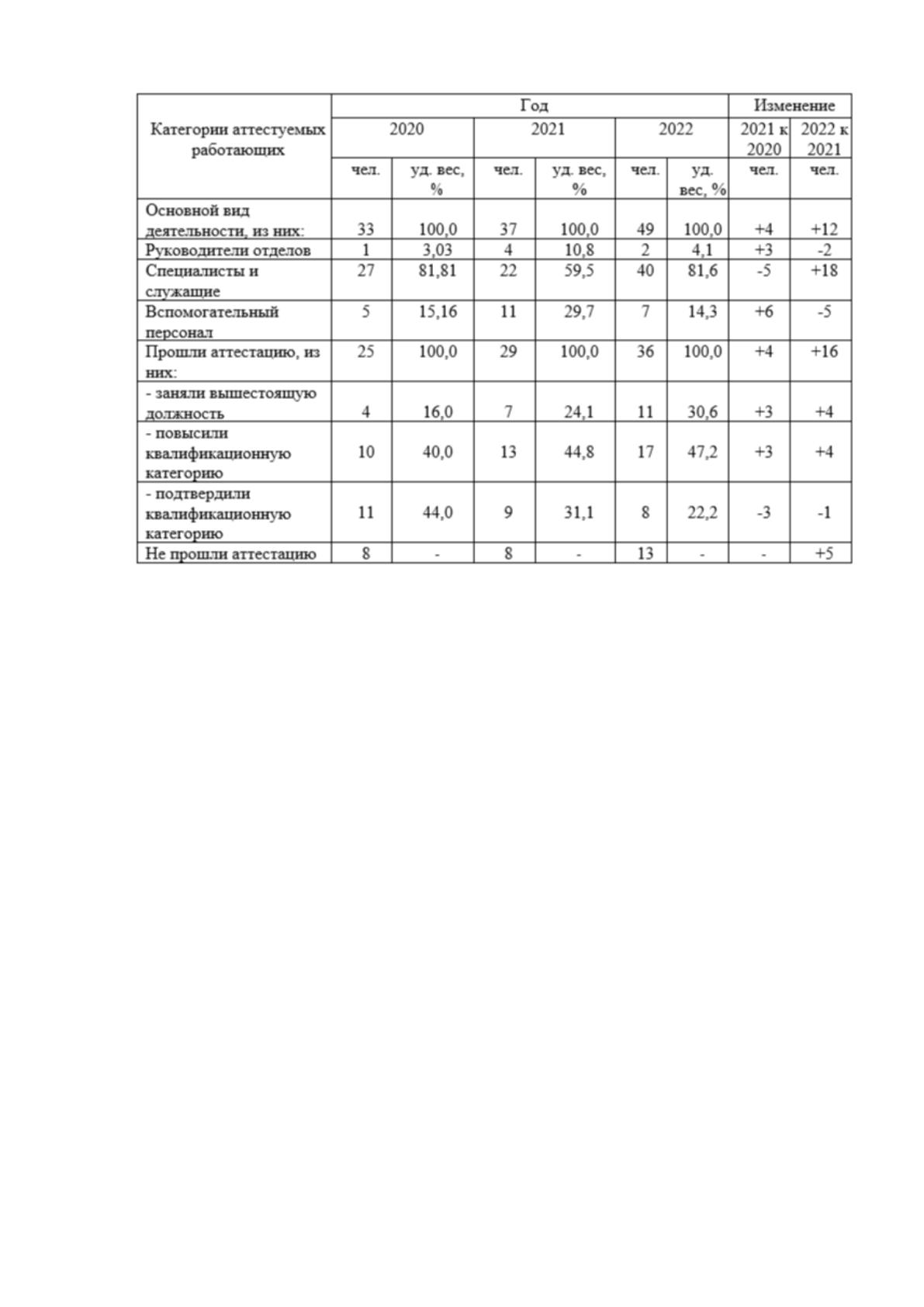 | Категории аттестуемых работающих | Год | | | | | | Изменение | |
|---|---|---|---|---|---|---|---|---|
| | 2020 | | 2021 | | 2022 | | 2021 к 2020 | 2022 к 2021 |
| | чел. | уд. вес, % | чел. | уд. вес, % | чел. | уд. вес, % | чел. | чел. |
| Основной вид деятельности, из них: | 33 | 100,0 | 37 | 100,0 | 49 | 100,0 | +4 | +12 |
| Руководители отделов | 1 | 3,03 | 4 | 10,8 | 2 | 4,1 | +3 | -2 |
| Специалисты и служащие | 27 | 81,81 | 22 | 59,5 | 40 | 81,6 | -5 | +18 |
| Вспомогательный персонал | 5 | 15,16 | 11 | 29,7 | 7 | 14,3 | +6 | -5 |
| Прошли аттестацию, из них: | 25 | 100,0 | 29 | 100,0 | 36 | 100,0 | +4 | +16 |
| - заняли вышестоящую должность | 4 | 16,0 | 7 | 24,1 | 11 | 30,6 | +3 | +4 |
| - повысили квалификационную категорию | 10 | 40,0 | 13 | 44,8 | 17 | 47,2 | +3 | +4 |
| - подтвердили квалификационную категорию | 11 | 44,0 | 9 | 31,1 | 8 | 22,2 | -3 | -1 |
| Не прошли аттестацию | 8 | - | 8 | - | 13 | - | - | +5 |